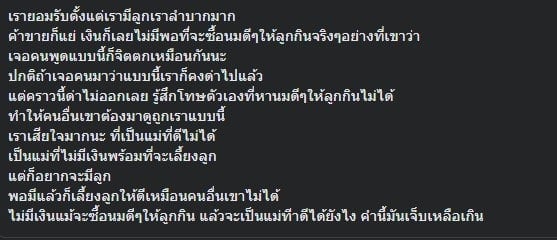 เรายอมรับตั้งแต่เรามีลูกเราลำบากมาก
ค้าขายก็แย่ เงินก็เลยไม่มีพอที่จะซื้อนมดีๆให้ลูกกินจริงๆอย่างที่เขาว่า
เจอคนพูดแบบนี้ก็จิตตกเหมือนกันนะ
ปกติถ้าเจอคนมาว่าแบบนี้เราก็คงด่าไปแล้ว
แต่คราวนี้ด่าไม่ออกเลย รู้สึกโทษตัวเองที่หานมดีๆให้ลูกกินไม่ได้
ทำให้คนอื่นเขาต้องมาดูถูกเราแบบนี้
เราเสียใจมากนะ ที่เป็นแม่ที่ดีไม่ได้
เป็นแม่ที่ไม่มีเงินพร้อมที่จะเลี้ยงลูก
แต่ก็อยากจะมีลูก
พอมีแล้วก็เลี้ยงลูกให้ดีเหมือนคนอื่นเขาไม่ได้
ไม่มีเงินแม้จะซื้อนมดีๆให้ลูกกิน แล้วจะเป็นแม่ที่ดีได้ยังไง คำนี้มันเจ็บเหลือเกิน